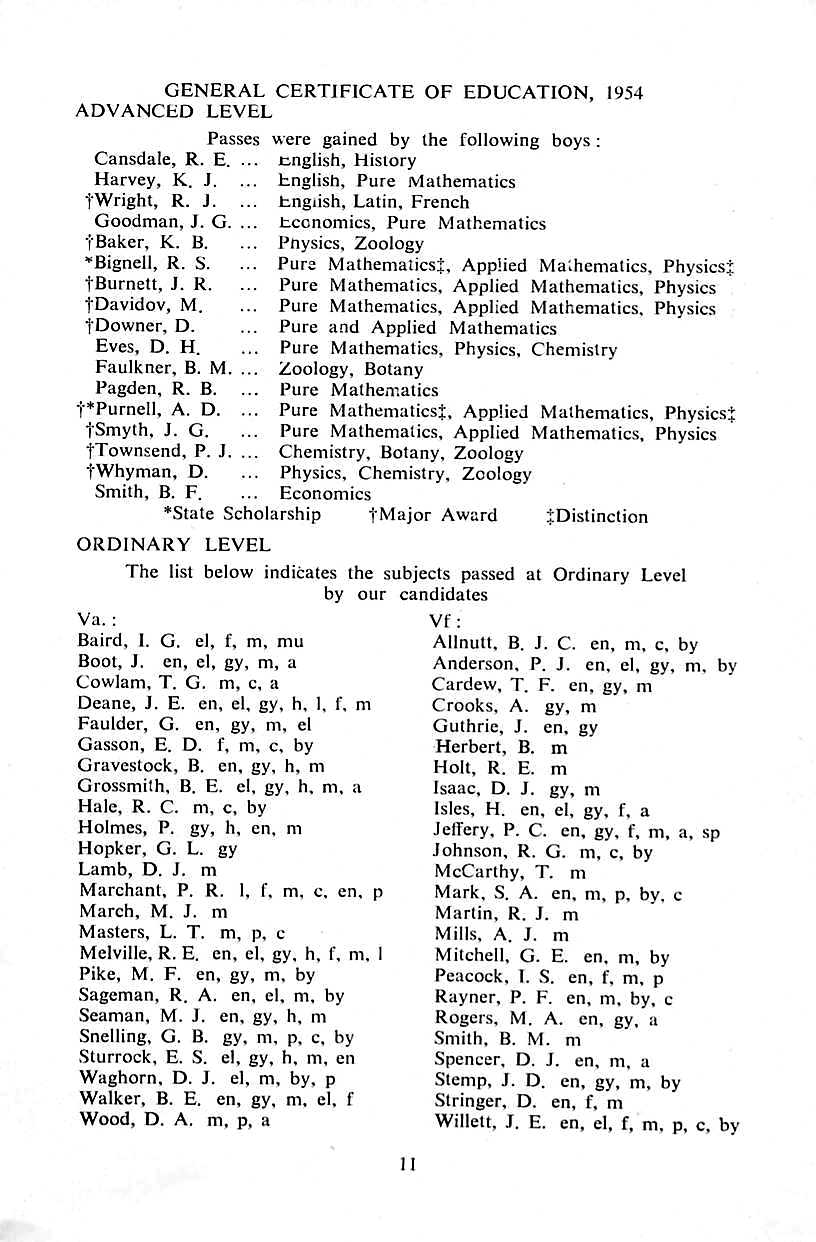 GENERAL CERTIFICATE OF EDUCATION, 1954
ADVANCED LEVEL

Passes were gained by the following boys:

Cansdale, R. E. ... English, History
Harvey, K. J. ... English, Pure Mathematics
†Wright, R. J. ... English, Latin, French
Goodman, J. G. ... Economics, Pure Mathematics
†Baker, K. B. ... Physics, Zoology
*Bignell, R. S. ... Pure Mathematics‡, Applied Mathematics, Physics‡
†Burnett, J. R. ... Pure Mathematics, Applied Mathematics, Physics
†Davidov, M. ... Pure Mathematics, Applied Mathematics, Physics
†Downer, D. ... Pure and Applied Mathematics
Eves, D. H. ... Pure Mathematics, Physics, Chemistry
Faulkner, B. M. ... Zoology, Botany
Pagden, R. B. ... Pure Mathematics
†*Purnell, A. D. ... Pure Mathematics‡, Applied Mathematics, Physics‡
†Smyth, J. G. ... Pure Mathematics, Applied Mathematics, Physics
†Townsend, P. J. ... Chemistry, Botany, Zoology
†Whyman, D. ... Physics, Chemistry, Zoology
Smith, B. F. ... Economics

*State Scholarship †Major Award ‡Distinction

ORDINARY LEVEL

The list below indicates the subjects passed at Ordinary Level by our candidates

Va.:
Baird, I. G. el, f, m, mu
Boot, J. en, el, gy, m, a
Cowlam, T. G. m, c, a
Deane, J. E. en, el, gy, h, l, f, m
Faulder, G. en, gy, m, el
Gasson, E. D. f, m, c, by
Gravestock, B. en, gy, h, m
Grossmith, B. E. el, gy, h, m, a
Hale, R. C. m, c, by
Holmes, P. gy, h, en, m
Hopker, G. L. gy
Lamb, D. J. m
Marchant, P. R. l, f, m, c, en, p
March, M. J. m
Masters, L. T. m, p, c
Melville, R. E. en, el, gy, h, f, m, l
Pike, M. F. en, gy, m, by
Sageman, R. A. en, el, m, by
Seaman, M. J. en, gy, h, m
Snelling, G. B. gy, m, p, c, by
Sturrock, E. S. el, gy, h, m, en
Waghorn, D. J. el, m, by, p
Walker, B. E. en, gy, m, el, f
Wood, D. A. m, p, a

Vf:
Allnutt, B. J. C. en, m, c, by
Anderson, P. J. en, el, gy, m, by
Cardew, T. F. en, gy, m
Crooks, A. gy, m
Guthrie, J. en, gy
Herbert, B. m
Holt, R. E. m
Isaac, D. J. gy, m
Isles, H. en, el, gy, f, a
Jeffery, P. C. en, gy, f, m, a, sp
Johnson, R. G. m, c, by
McCarthy, T. m
Mark, S. A. en, m, p, by, c
Martin, R. J. m
Mills, A. J. m
Mitchell, G. E. en, m, by
Peacock, I. S. en, f, m, p
Rayner, P. F. en, m, by, c
Rogers, M. A. en, gy, a
Smith, B. M. m
Spencer, D. J. en, m, a
Stemp, J. D. en, gy, m, by
Stringer, D. en, f, m
Willett, J. E. en, el, f, m, p, c, by

11